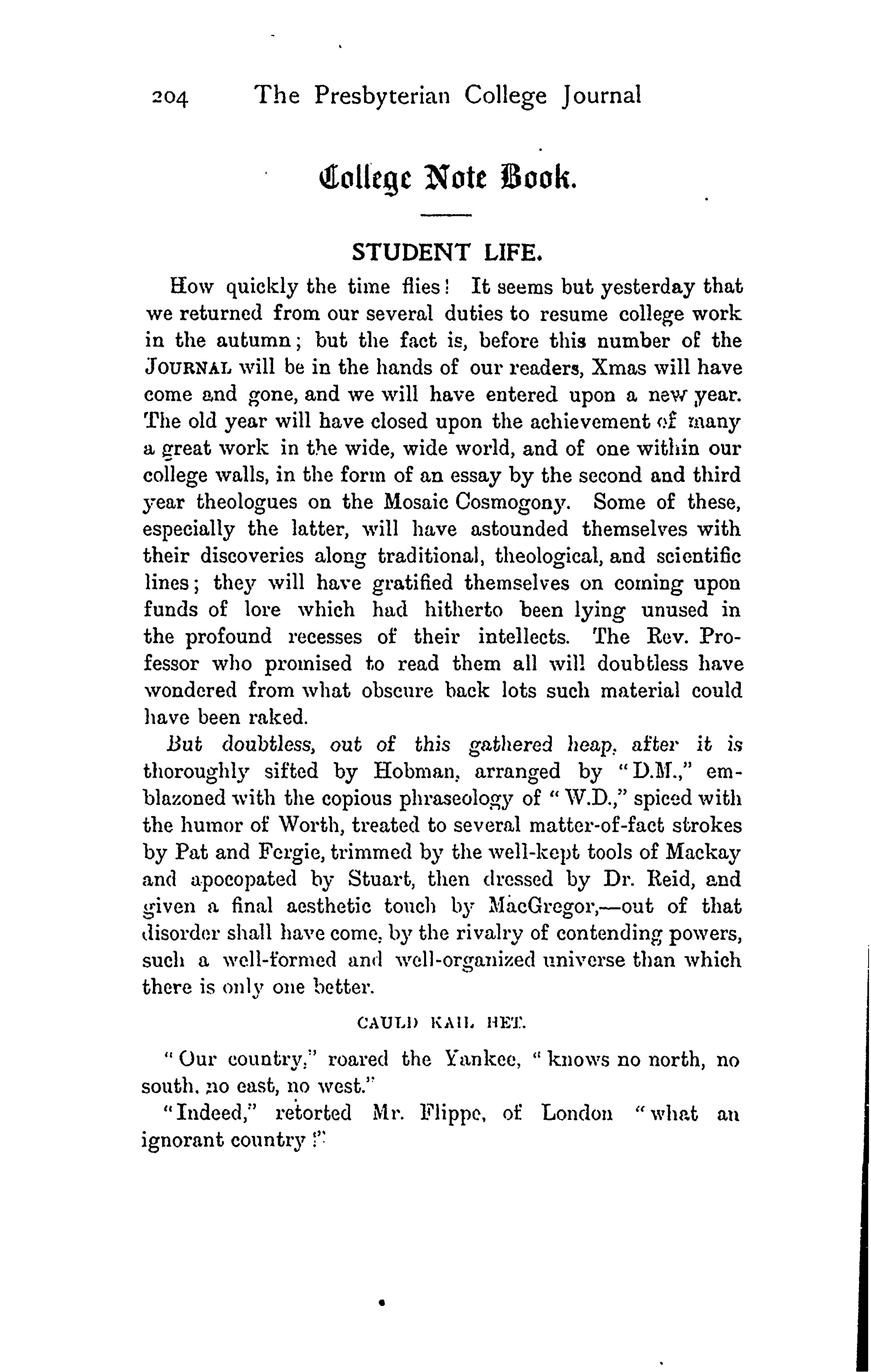 204 The Presbyterian College Journal

College Note Book.

STUDENT LIFE.

How quickly the time flies! It seems but yesterday that we returned from our several duties to resume college work in the autumn; but the fact is, before this number of the JOURNAL will be in the hands of our readers, Xmas will have come and gone, and we will have entered upon a new year. The old year will have closed upon the achievement of many a great work in the wide, wide world, and of one within our college walls, in the form of an essay by the second and third year theologues on the Mosaic Cosmogony. Some of these, especially the latter, will have astounded themselves with their discoveries along traditional, theological, and scientific lines; they will have gratified themselves on coming upon funds of lore which had hitherto been lying unused in the profound recesses of their intellects. The Rev. Professor who promised to read them all will doubtless have wondered from what obscure back lots such material could have been raked.

But doubtless, out of this gathered heap, after it is thoroughly sifted by Hobman, arranged by "D.M.," emblazoned with the copious phraseology of "W.D.," spiced with the humor of Worth, treated to several matter-of-fact strokes by Pat and Fergie, trimmed by the well-kept tools of Mackay and apocopated by Stuart, then dressed by Dr. Reid, and given a final aesthetic touch by MacGregor,—out of that disorder shall have come, by the rivalry of contending powers, such a well-formed and well-organized universe than which there is only one better.

CAULD KAIL HET.

"Our country," roared the Yankee, "knows no north, no south, no east, no west."

"Indeed," retorted Mr. Flippe, of London "what an ignorant country!"